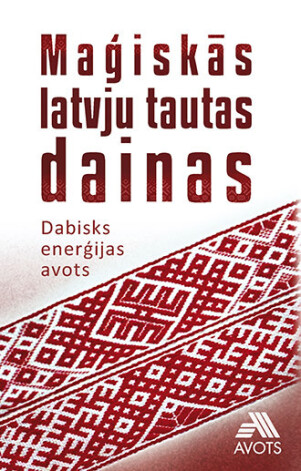 Maģiskās latvju tautas dainas

Dabisks enerģijas avots

AVOTS